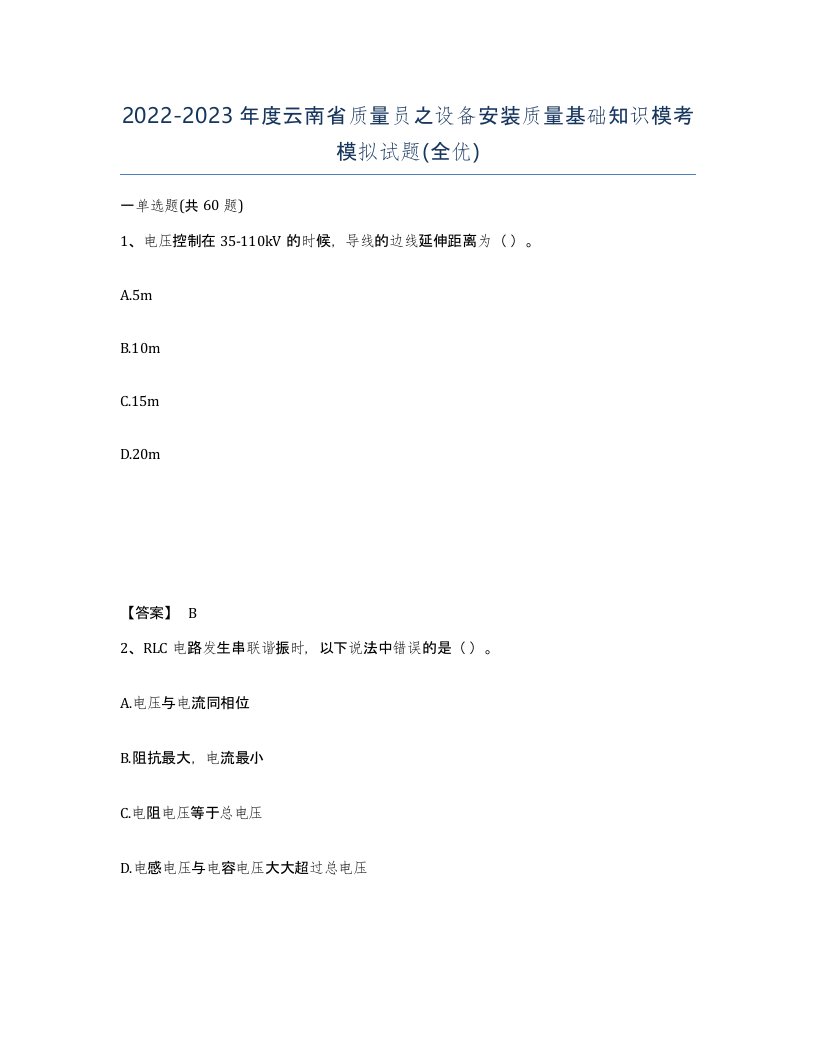 2022-2023年度云南省质量员之设备安装质量基础知识模考模拟试题(全优)

一单选题(共60题)

1、电压控制在35-110kV的时候，导线的边线延伸距离为（ ）。

A.5m

B.10m

C.15m

D.20m

【答案】 B

2、RLC电路发生串联谐振时，以下说法中错误的是（ ）。

A.电压与电流同相位

B.阻抗最大，电流最小

C.电阻电压等于总电压

D.电感电压与电容电压大大超过总电压